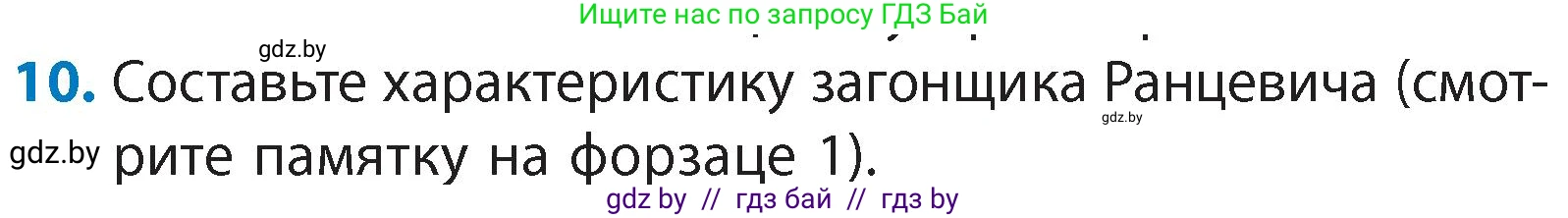 Ищите нас по запросу ГДЗ Бай

gdz.by

10. Составьте характеристику загонщика Ранцевича (смотрите памятку на форзаце 1).

gdz.by

gdz.by

gdz by // гдз бай // гдз by